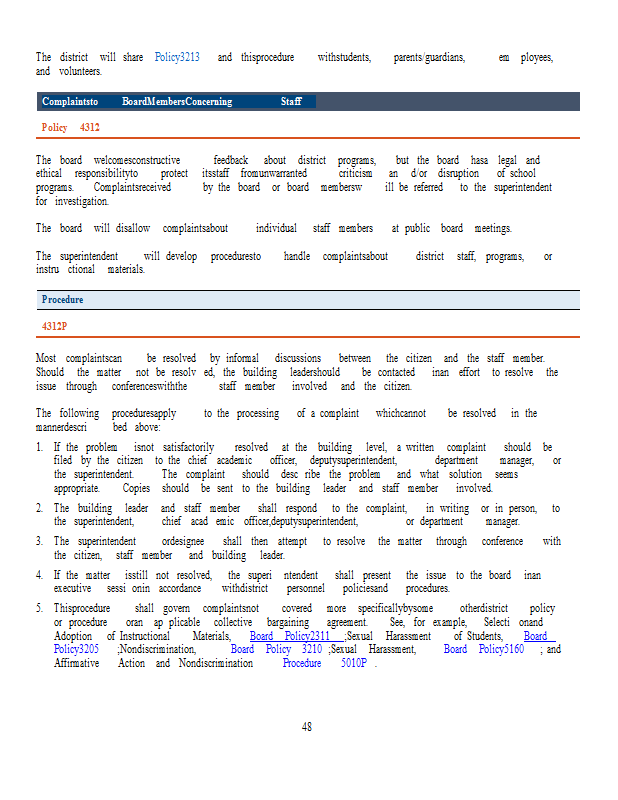 The district will share Policy3213 and thisprocedure withstudents, parents/guardians, em ployees, and volunteers.

Complaintsto BoardMembersConcerning Staff

Policy 4312

The board welcomesconstructive feedback about district programs, but the board hasa legal and ethical responsibilityto protect itsstaff fromunwarranted criticism an d/or disruption of school programs. Complaintsreceived by the board or board membersw ill be referred to the superintendent for investigation.

The board will disallow complaintsabout individual staff members at public board meetings.

The superintendent will develop proceduresto handle complaintsabout district staff, programs, or instru ctional materials.

Procedure

4312P

Most complaintscan be resolved by informal discussions between the citizen and the staff member. Should the matter not be resolv ed, the building leadershould be contacted inan effort to resolve the issue through conferenceswiththe staff member involved and the citizen.

The following proceduresapply to the processing of a complaint whichcannot be resolved in the mannerdescri bed above:

1. If the problem isnot satisfactorily resolved at the building level, a written complaint should be filed by the citizen to the chief academic officer, deputysuperintendent, department manager, or the superintendent. The complaint should desc ribe the problem and what solution seems appropriate. Copies should be sent to the building leader and staff member involved.

2. The building leader and staff member shall respond to the complaint, in writing or in person, to the superintendent, chief acad emic officer,deputysuperintendent, or department manager.

3. The superintendent ordesignee shall then attempt to resolve the matter through conference with the citizen, staff member and building leader.

4. If the matter isstill not resolved, the superi ntendent shall present the issue to the board inan executive sessi onin accordance withdistrict personnel policiesand procedures.

5. Thisprocedure shall govern complaintsnot covered more specificallybysome otherdistrict policy or procedure oran ap plicable collective bargaining agreement. See, for example, Selecti onand Adoption of Instructional Materials, Board Policy2311 ;Sexual Harassment of Students, Board Policy3205 ;Nondiscrimination, Board Policy 3210 ;Sexual Harassment, Board Policy5160 ; and Affirmative Action and Nondiscrimination Procedure 5010P .

48